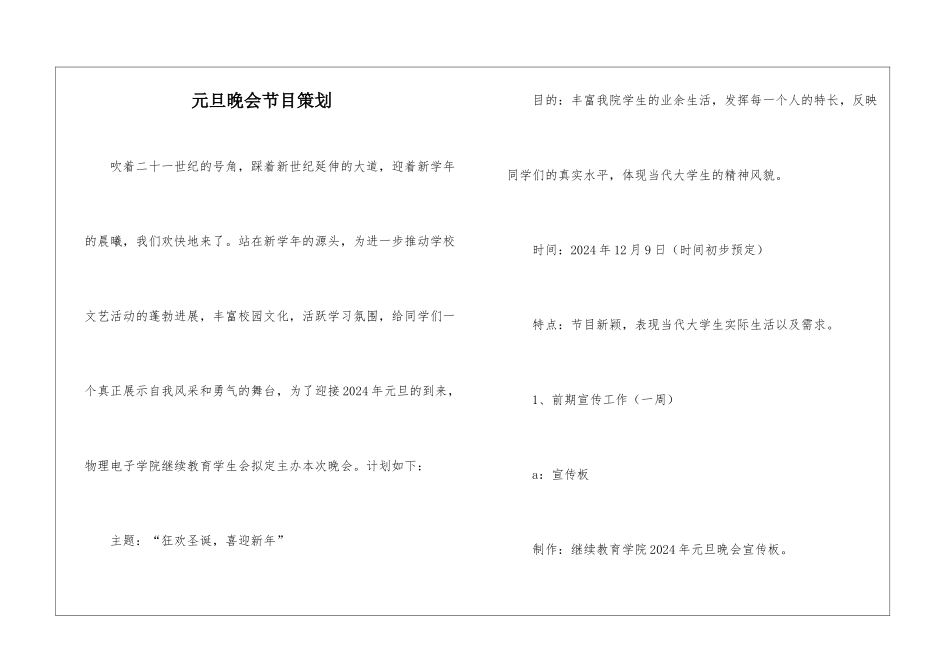 元旦晚会节目策划

吹着二十一世纪的号角，踩着新世纪延伸的大道，迎着新学年的晨曦，我们欢快地来了。站在新学年的源头，为进一步推动学校文艺活动的蓬勃进展，丰富校园文化，活跃学习氛围，给同学们一个真正展示自我风采和勇气的舞台，为了迎接2024年元旦的到来，物理电子学院继续教育学生会拟定主办本次晚会。计划如下：

主题：“狂欢圣诞，喜迎新年”

目的：丰富我院学生的业余生活，发挥每一个人的特长，反映同学们的真实水平，体现当代大学生的精神风貌。

时间：2024年12月9日（时间初步预定）

特点：节目新颖，表现当代大学生实际生活以及需求。

1、前期宣传工作（一周）

a：宣传板

制作：继续教育学院2024年元旦晚会宣传板。